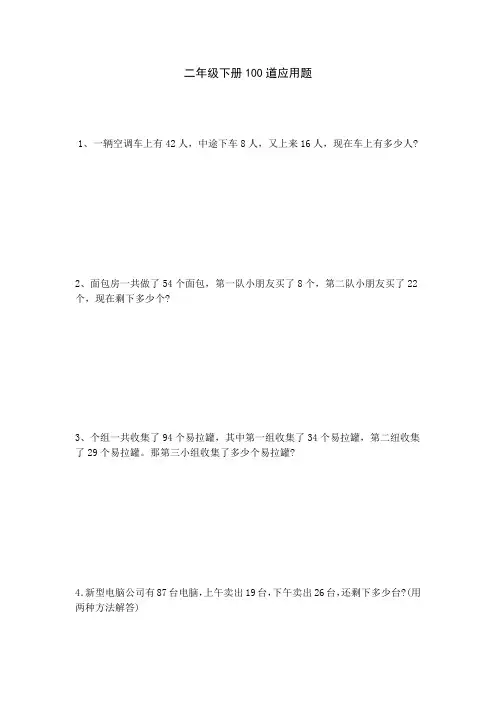 二年级下册100道应用题

1、一辆空调车上有42人，中途下车8人，又上来16人，现在车上有多少人?

2、面包房一共做了54个面包，第一队小朋友买了8个，第二队小朋友买了22个，现在剩下多少个?

3、个组一共收集了94个易拉罐，其中第一组收集了34个易拉罐，第二组收集了29个易拉罐。那第三小组收集了多少个易拉罐?

4.新型电脑公司有87台电脑,上午卖出19台,下午卖出26台,还剩下多少台?(用两种方法解答)